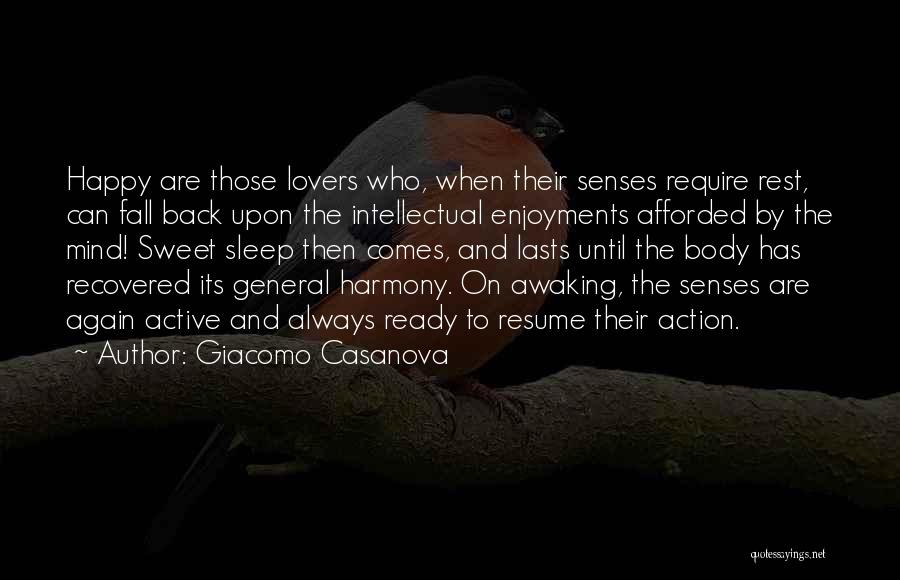 Happy are those lovers who, when their senses require rest, can fall back upon the intellectual enjoyments afforded by the mind! Sweet sleep then comes, and lasts until the body has recovered its general harmony. On awaking, the senses are again active and always ready to resume their action.
~ Author: Giacomo Casanova

quotessayings.net